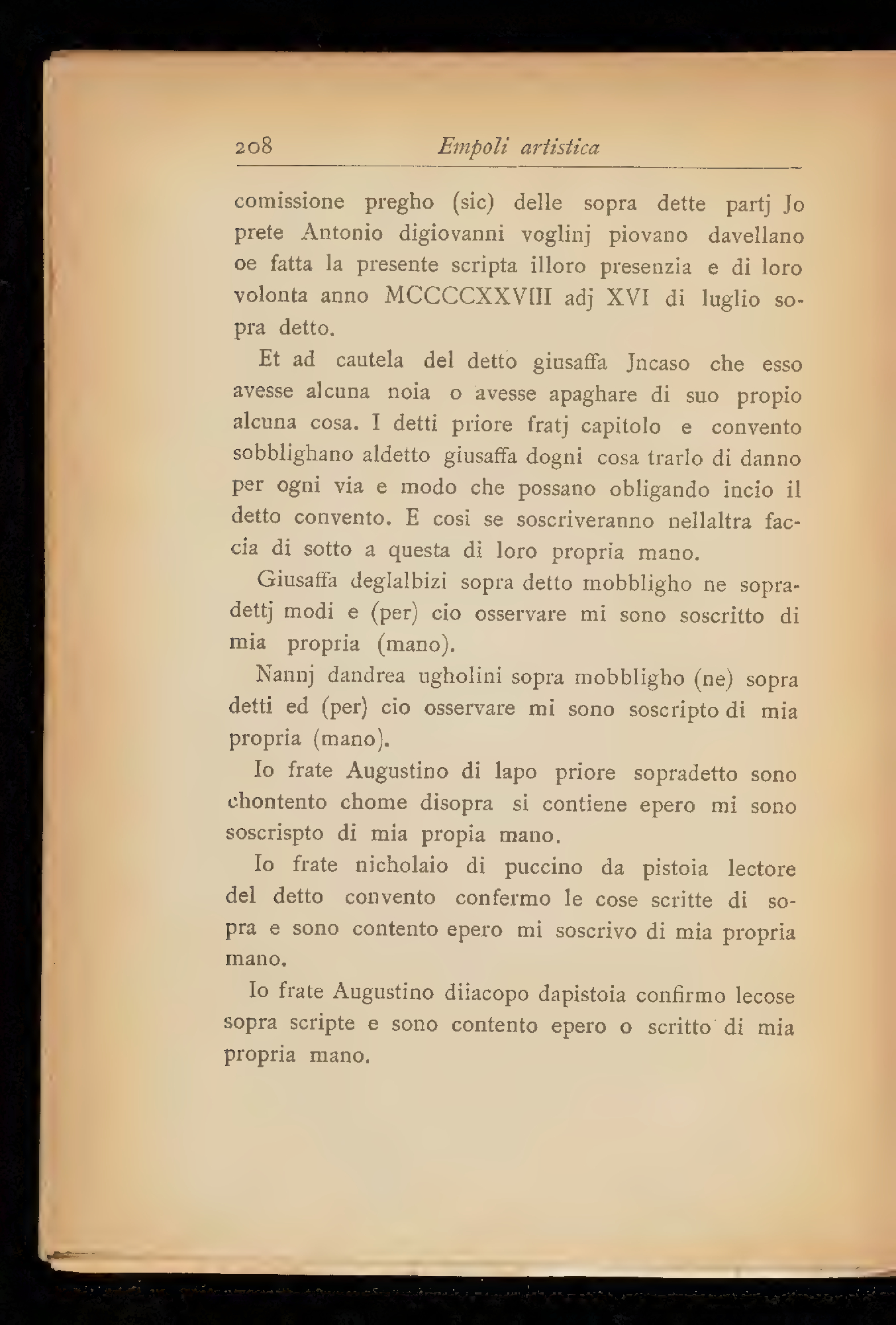 208 Empoli artistica

comissione pregho (sic) delle sopra dette partj Jo prete Antonio digiovanni voglinj piovano davellano oe fatta la presente scripta illoro presenzia e di loro volonta anno MCCCCXXVIII adj XVI di luglio sopra detto.

Et ad cautela del detto giusaffa Jncaso che esso avesse alcuna noia o avesse apaghare di suo propio alcuna cosa. I detti priore fratj capitolo e convento sobblighano aldetto giusaffa dogni cosa trarlo di danno per ogni via e modo che possano obligando incio il detto convento. E cosi se soscriveranno nellaltra faccia di sotto a questa di loro propria mano.

Giusaffa deglalbizi sopra detto mobbligho ne sopradettj modi e (per) cio osservare mi sono soscritto di mia propria (mano).

Nannj dandrea ugholini sopra mobbligho (ne) sopra detti ed (per) cio osservare mi sono soscripto di mia propria (mano).

Io frate Augustino di lapo priore sopradetto sono chontento chome disopra si contiene epero mi sono soscrispto di mia propia mano.

Io frate nicholaio di puccino da pistoia lectore del detto convento confermo le cose scritte di sopra e sono contento epero mi soscrivo di mia propria mano.

Io frate Augustino diiacopo dapistoia confirmo lecose sopra scripte e sono contento epero o scritto di mia propria mano.